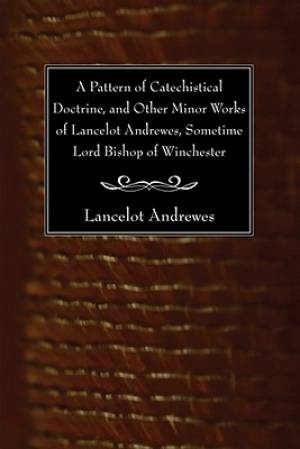 A Pattern of Catechistical Doctrine, and Other Minor Works of Lancelot Andrewes, Sometime Lord Bishop of Winchester

Lancelot Andrewes